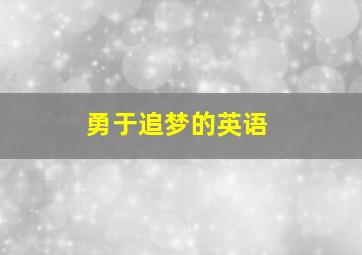 勇于追梦的英语